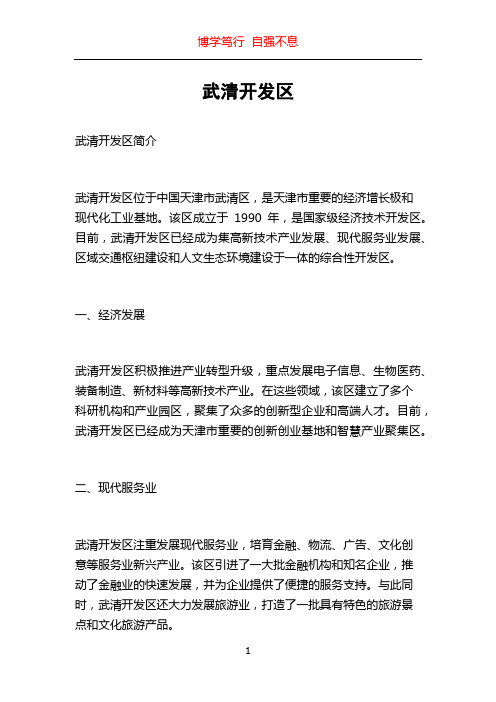 博学笃行 自强不息

武清开发区

武清开发区简介

武清开发区位于中国天津市武清区，是天津市重要的经济增长极和现代化工业基地。该区成立于 1990 年，是国家级经济技术开发区。目前，武清开发区已经成为集高新技术产业发展、现代服务业发展、区域交通枢纽建设和人文生态环境建设于一体的综合性开发区。

一、经济发展

武清开发区积极推进产业转型升级，重点发展电子信息、生物医药、装备制造、新材料等高新技术产业。在这些领域，该区建立了多个科研机构和产业园区，聚集了众多的创新型企业和高端人才。目前，武清开发区已经成为天津市重要的创新创业基地和智慧产业聚集区。

二、现代服务业

武清开发区注重发展现代服务业，培育金融、物流、广告、文化创意等服务业新兴产业。该区引进了一大批金融机构和知名企业，推动了金融业的快速发展，并为企业提供了便捷的服务支持。与此同时，武清开发区还大力发展旅游业，打造了一批具有特色的旅游景点和文化旅游产品。

1